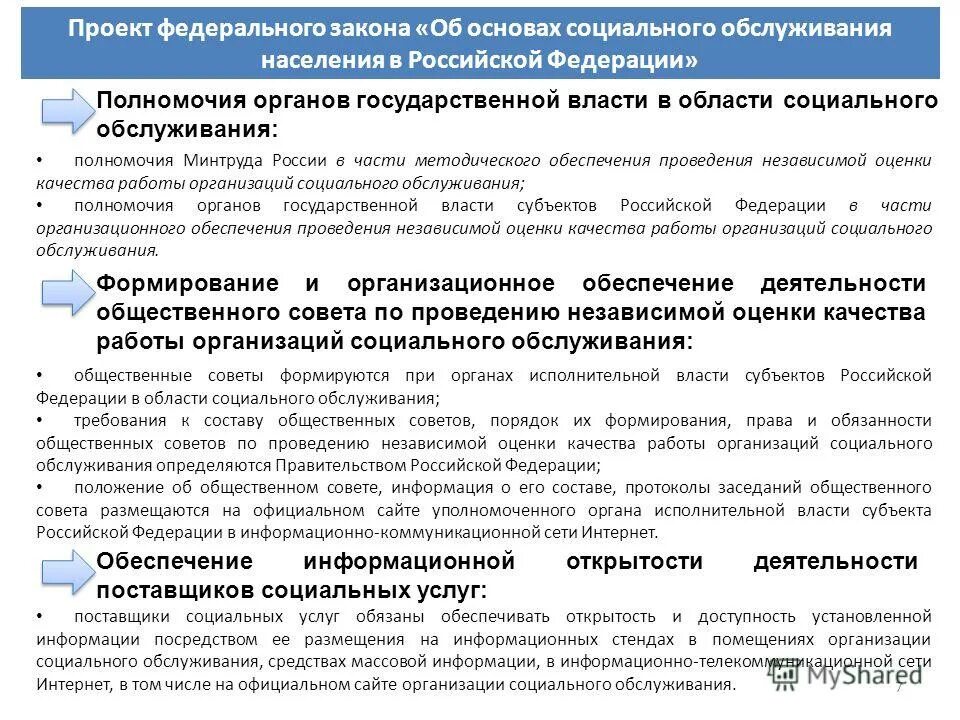 Проект федерального закона «Об основах социального обслуживания населения в Российской Федерации»

Полномочия органов государственной власти в области социального обслуживания:

• полномочия Минтруда России в части методического обеспечения проведения независимой оценки качества работы организаций социального обслуживания;

• полномочия органов государственной власти субъектов Российской Федерации в части организационного обеспечения проведения независимой оценки качества работы организаций социального обслуживания.

Формирование и организационное обеспечение деятельности общественного совета по проведению независимой оценки качества работы организаций социального обслуживания:

• общественные советы формируются при органах исполнительной власти субъектов Российской Федерации в области социального обслуживания;

• требования к составу общественных советов, порядок их формирования, права и обязанности общественных советов по проведению независимой оценки качества работы организаций социального обслуживания определяются Правительством Российской Федерации;

• положение об общественном совете, информация о его составе, протоколы заседаний общественного совета размещаются на официальном сайте уполномоченного органа исполнительной власти субъекта Российской Федерации в информационно-коммуникационной сети Интернет.

Обеспечение информационной открытости деятельности поставщиков социальных услуг:

• поставщики социальных услуг обязаны обеспечивать открытость и доступность установленной информации посредством ее размещения на информационных стендах в помещениях организации социального обслуживания, средствах массовой информации, в информационно-телекоммуникационной сети Интернет, в том числе на официальном сайте организации социального обслуживания.

MyShared

7